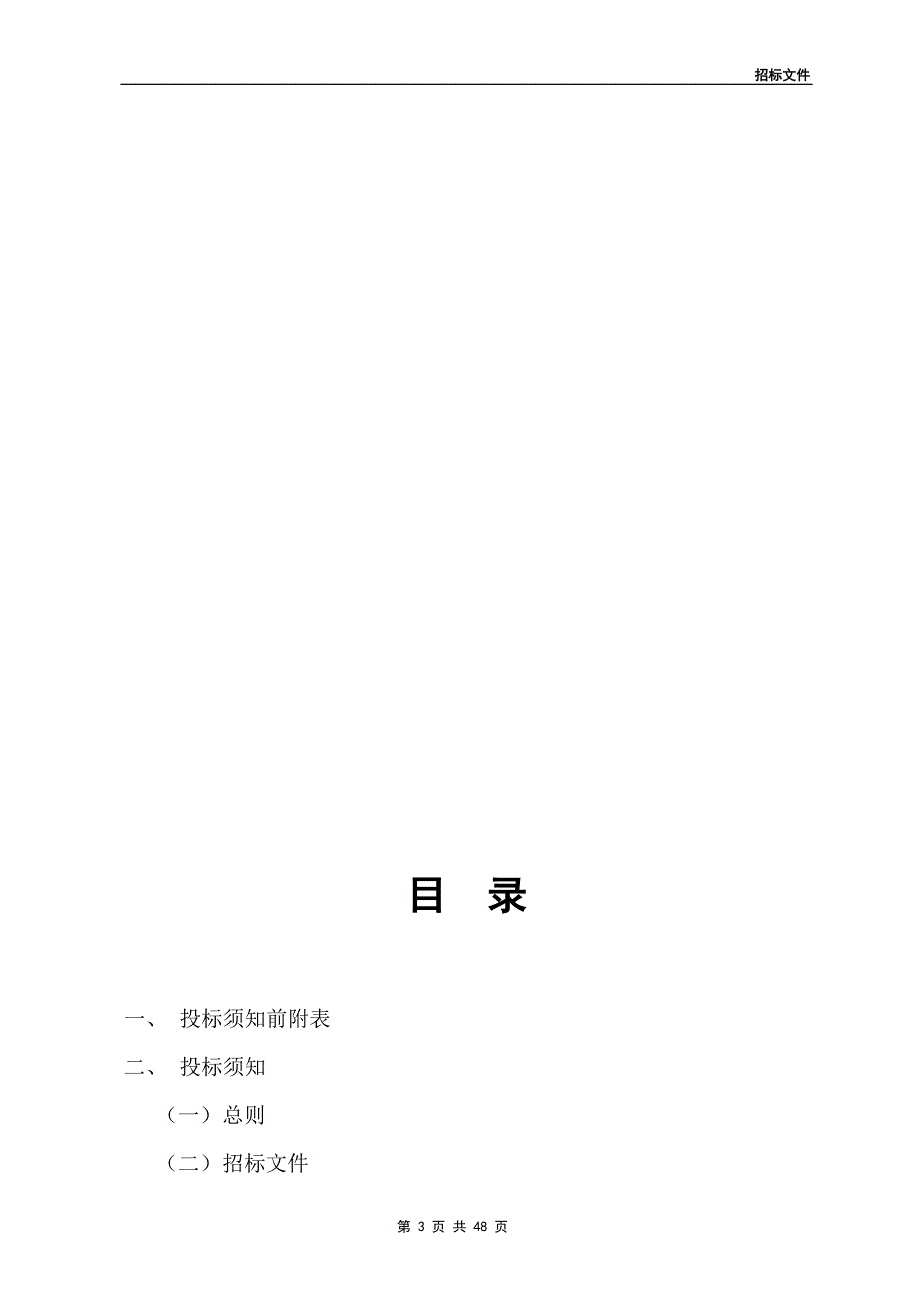 招标文件

目 录

一、 投标须知前附表

二、 投标须知

（一）总则

（二）招标文件

第 3 页 共 48 页